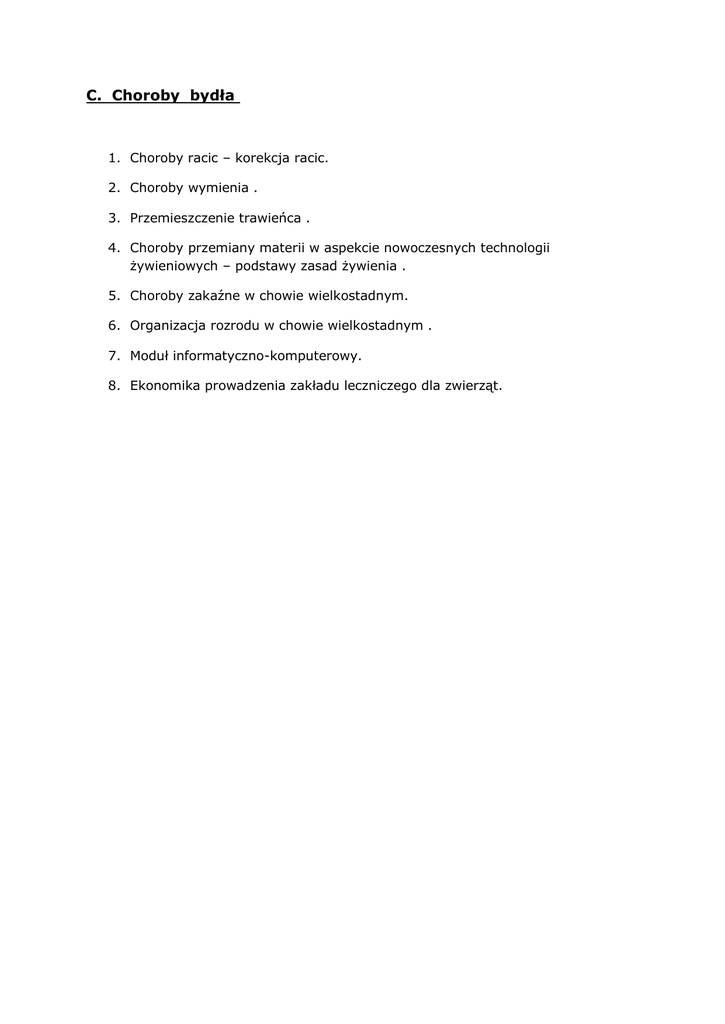 C. Choroby bydła

1. Choroby racic – korekcja racic.
2. Choroby wymienia .
3. Przemieszczenie trawieńca .
4. Choroby przemiany materii w aspekcie nowoczesnych technologii żywieniowych – podstawy zasad żywienia .
5. Choroby zakaźne w chowie wielkostadnym.
6. Organizacja rozrodu w chowie wielkostadnym .
7. Moduł informatyczno-komputerowy.
8. Ekonomika prowadzenia zakładu leczniczego dla zwierząt.